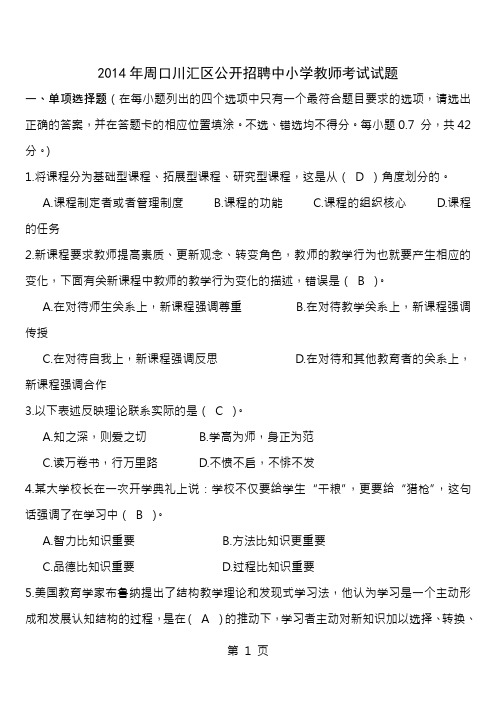 2014 年周口川汇区公开招聘中小学教师考试试题

一、单项选择题（在每小题列出的四个选项中只有一个最符合题目要求的选项，请选出正确的答案，并在答题卡的相应位置填涂。不选、错选均不得分。每小题 0.7 分，共 42 分。）

1.将课程分为基础型课程、拓展型课程、研究型课程，这是从（ D ）角度划分的。

A.课程制定者或者管理制度　B.课程的功能　C.课程的组织核心　D.课程的任务

2.新课程要求教师提高素质、更新观念、转变角色，教师的教学行为也就要产生相应的变化，下面有关新课程中教师的教学行为变化的描述，错误是（ B ）。

A.在对待师生关系上，新课程强调尊重　B.在对待教学关系上，新课程强调传授

C.在对待自我上，新课程强调反思　D.在对待和其他教育者的关系上，新课程强调合作

3.以下表述反映理论联系实际的是（ C ）。

A.知之深，则爱之切　B.学高为师，身正为范

C.读万卷书，行万里路　D.不愤不启，不悱不发

4.某大学校长在一次开学典礼上说：学校不仅要给学生“干粮”，更要给“猎枪”，这句话强调了在学习中（ B ）。

A.智力比知识重要　B.方法比知识更重要

C.品德比知识重要　D.过程比知识重要

5.美国教育学家布鲁纳提出了结构教学理论和发现式学习法，他认为学习是一个主动形成和发展认知结构的过程，是在（ A ）的推动下，学习者主动对新知识加以选择、转换、

第 1 页